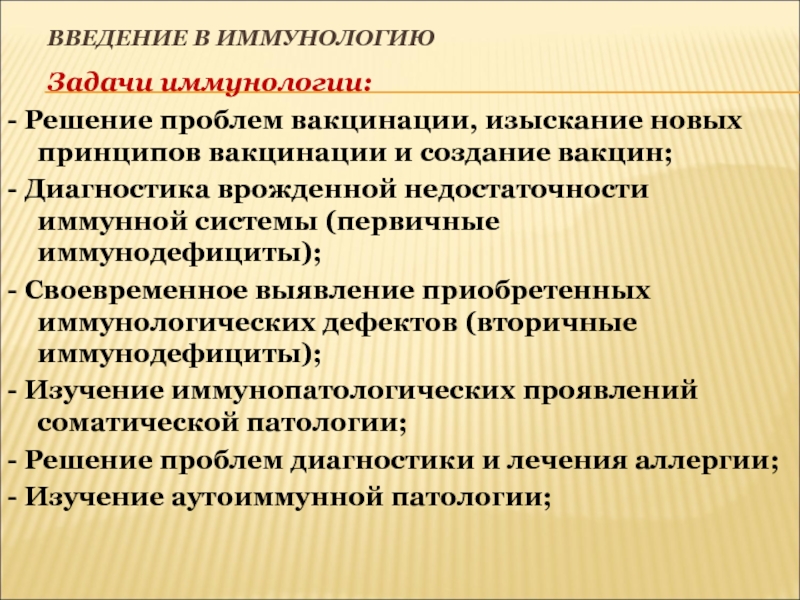 ВВЕДЕНИЕ В ИММУНОЛОГИЮ

Задачи иммунологии:

- Решение проблем вакцинации, изыскание новых принципов вакцинации и создание вакцин;
- Диагностика врожденной недостаточности иммунной системы (первичные иммунодефициты);
- Своевременное выявление приобретенных иммунологических дефектов (вторичные иммунодефициты);
- Изучение иммунопатологических проявлений соматической патологии;
- Решение проблем диагностики и лечения аллергии;
- Изучение аутоиммунной патологии;